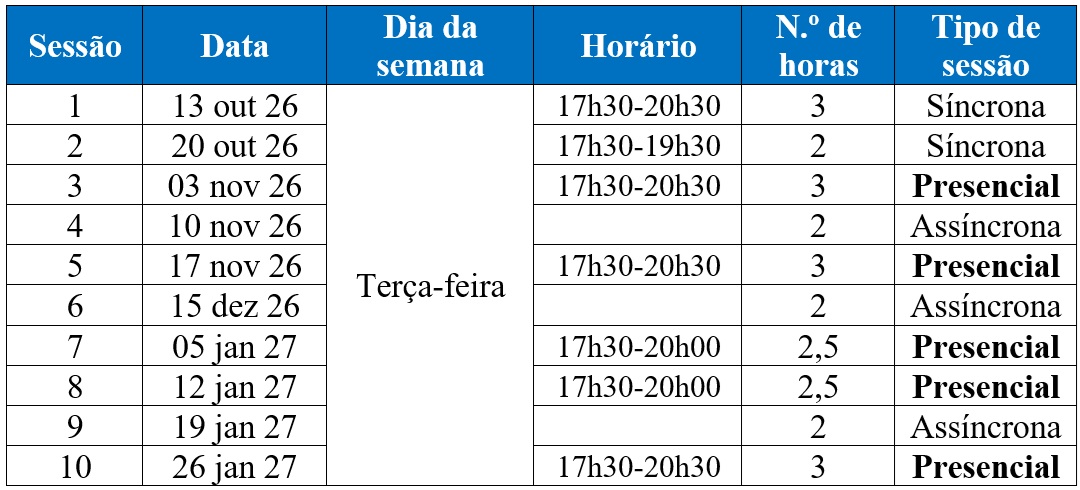 | Sessão | Data | Dia da semana | Horário | N.º de horas | Tipo de sessão |
|---|---|---|---|---|---|
| 1 | 13 out 26 | Terça-feira | 17h30-20h30 | 3 | Síncrona |
| 2 | 20 out 26 | | 17h30-19h30 | 2 | Síncrona |
| 3 | 03 nov 26 | | 17h30-20h30 | 3 | Presencial |
| 4 | 10 nov 26 | | | 2 | Assíncrona |
| 5 | 17 nov 26 | | 17h30-20h30 | 3 | Presencial |
| 6 | 15 dez 26 | | | 2 | Assíncrona |
| 7 | 05 jan 27 | | 17h30-20h00 | 2,5 | Presencial |
| 8 | 12 jan 27 | | 17h30-20h00 | 2,5 | Presencial |
| 9 | 19 jan 27 | | | 2 | Assíncrona |
| 10 | 26 jan 27 | | 17h30-20h30 | 3 | Presencial |